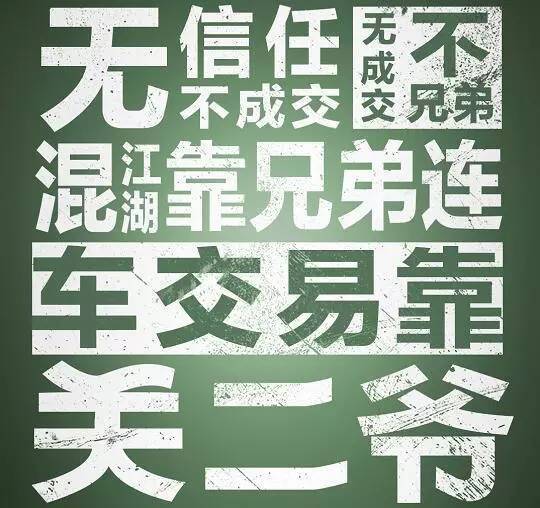 无信任不成交

无成交不兄弟

混江湖靠兄弟连

车交易靠

关二爷